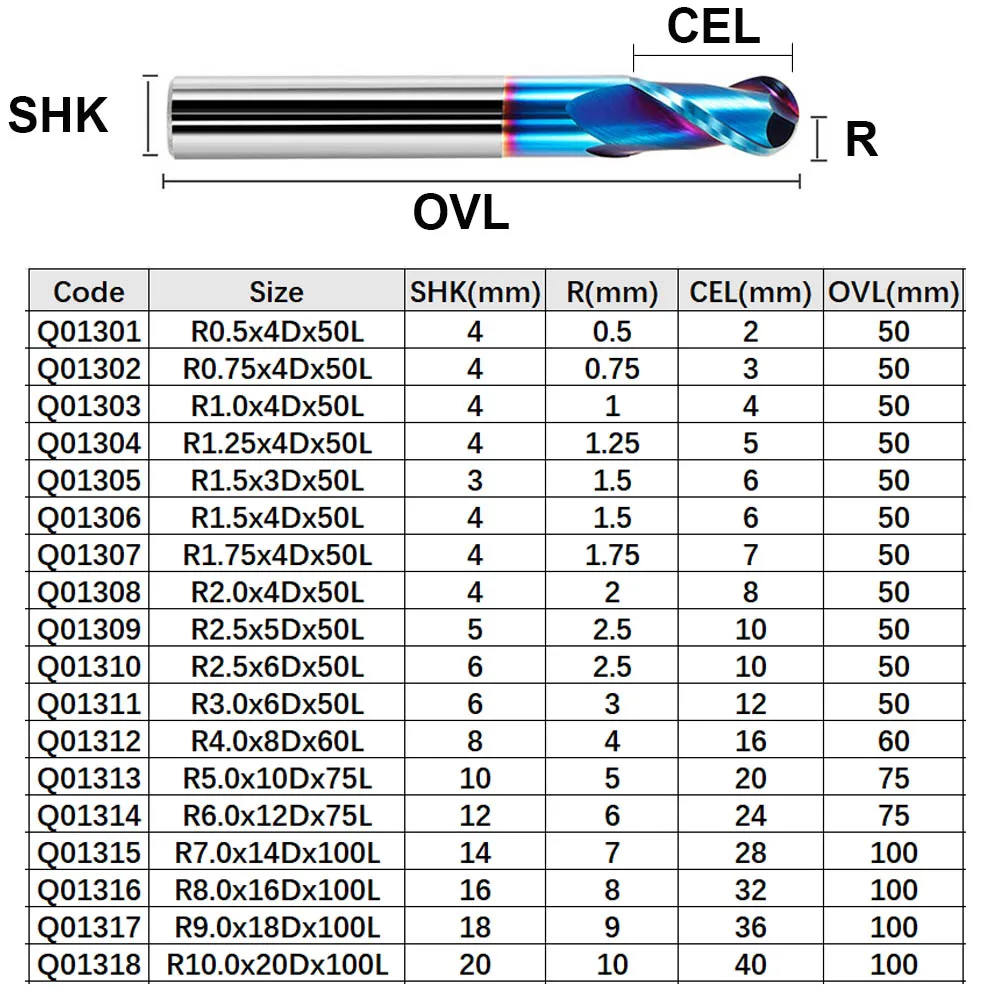 CEL

SHK

R

OVL

| Code | Size | SHK(mm) | R(mm) | CEL(mm) | OVL(mm) |
|---|---|---|---|---|---|
| Q01301 | R0.5x4Dx50L | 4 | 0.5 | 2 | 50 |
| Q01302 | R0.75x4Dx50L | 4 | 0.75 | 3 | 50 |
| Q01303 | R1.0x4Dx50L | 4 | 1 | 4 | 50 |
| Q01304 | R1.25x4Dx50L | 4 | 1.25 | 5 | 50 |
| Q01305 | R1.5x3Dx50L | 3 | 1.5 | 6 | 50 |
| Q01306 | R1.5x4Dx50L | 4 | 1.5 | 6 | 50 |
| Q01307 | R1.75x4Dx50L | 4 | 1.75 | 7 | 50 |
| Q01308 | R2.0x4Dx50L | 4 | 2 | 8 | 50 |
| Q01309 | R2.5x5Dx50L | 5 | 2.5 | 10 | 50 |
| Q01310 | R2.5x6Dx50L | 6 | 2.5 | 10 | 50 |
| Q01311 | R3.0x6Dx50L | 6 | 3 | 12 | 50 |
| Q01312 | R4.0x8Dx60L | 8 | 4 | 16 | 60 |
| Q01313 | R5.0x10Dx75L | 10 | 5 | 20 | 75 |
| Q01314 | R6.0x12Dx75L | 12 | 6 | 24 | 75 |
| Q01315 | R7.0x14Dx100L | 14 | 7 | 28 | 100 |
| Q01316 | R8.0x16Dx100L | 16 | 8 | 32 | 100 |
| Q01317 | R9.0x18Dx100L | 18 | 9 | 36 | 100 |
| Q01318 | R10.0x20Dx100L | 20 | 10 | 40 | 100 |